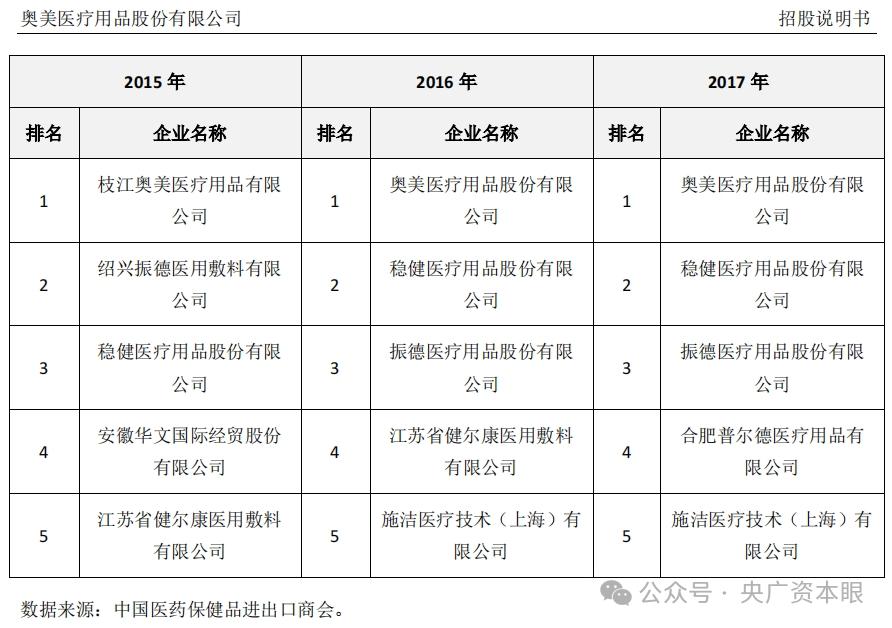 奥美医疗用品股份有限公司 招股说明书

| 2015 年 | | 2016 年 | | 2017 年 | |
|---|---|---|---|---|---|
| 排名 | 企业名称 | 排名 | 企业名称 | 排名 | 企业名称 |
| 1 | 枝江奥美医疗用品有限公司 | 1 | 奥美医疗用品股份有限公司 | 1 | 奥美医疗用品股份有限公司 |
| 2 | 绍兴振德医用敷料有限公司 | 2 | 稳健医疗用品股份有限公司 | 2 | 稳健医疗用品股份有限公司 |
| 3 | 稳健医疗用品股份有限公司 | 3 | 振德医疗用品股份有限公司 | 3 | 振德医疗用品股份有限公司 |
| 4 | 安徽华文国际经贸股份有限公司 | 4 | 江苏省健尔康医用敷料有限公司 | 4 | 合肥普尔德医疗用品有限公司 |
| 5 | 江苏省健尔康医用敷料有限公司 | 5 | 施洁医疗技术（上海）有限公司 | 5 | 施洁医疗技术（上海）有限公司 |

数据来源：中国医药保健品进出口商会。

公众号 · 央广资本眼